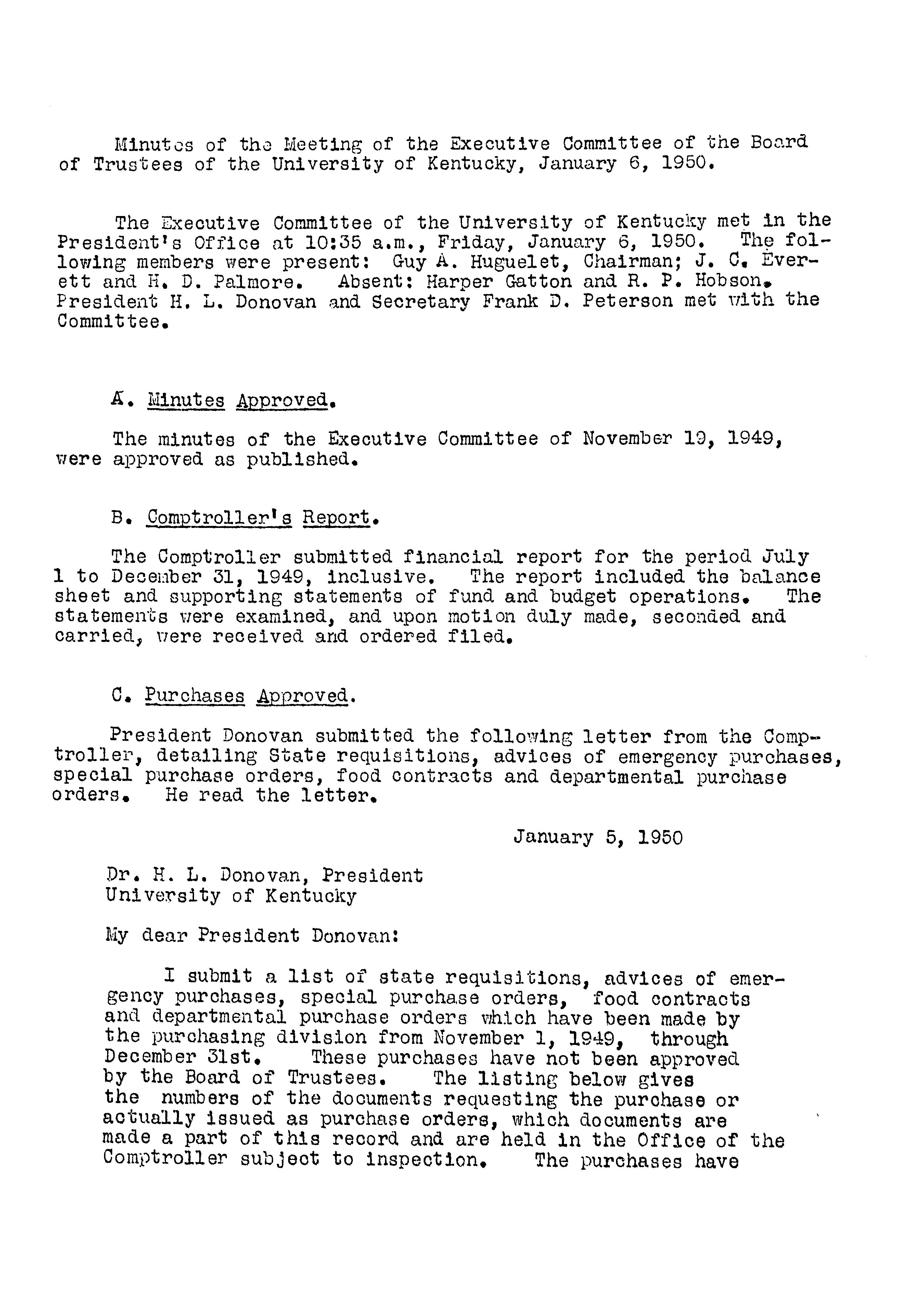 Minutes of the Meeting of the Executive Committee of the Board of Trustees of the University of Kentucky, January 6, 1950.

The Executive Committee of the University of Kentucky met in the President's Office at 10:35 a.m., Friday, January 6, 1950. The following members were present: Guy A. Huguelet, Chairman; J. C. Everett and H. D. Palmore. Absent: Harper Gatton and R. P. Hobson. President H. L. Donovan and Secretary Frank D. Peterson met with the Committee.

A. Minutes Approved.

The minutes of the Executive Committee of November 19, 1949, were approved as published.

B. Comptroller's Report.

The Comptroller submitted financial report for the period July 1 to December 31, 1949, inclusive. The report included the balance sheet and supporting statements of fund and budget operations. The statements were examined, and upon motion duly made, seconded and carried, were received and ordered filed.

C. Purchases Approved.

President Donovan submitted the following letter from the Comptroller, detailing State requisitions, advices of emergency purchases, special purchase orders, food contracts and departmental purchase orders. He read the letter.

January 5, 1950

Dr. H. L. Donovan, President
University of Kentucky

My dear President Donovan:

I submit a list of state requisitions, advices of emergency purchases, special purchase orders, food contracts and departmental purchase orders which have been made by the purchasing division from November 1, 1949, through December 31st. These purchases have not been approved by the Board of Trustees. The listing below gives the numbers of the documents requesting the purchase or actually issued as purchase orders, which documents are made a part of this record and are held in the Office of the Comptroller subject to inspection. The purchases have